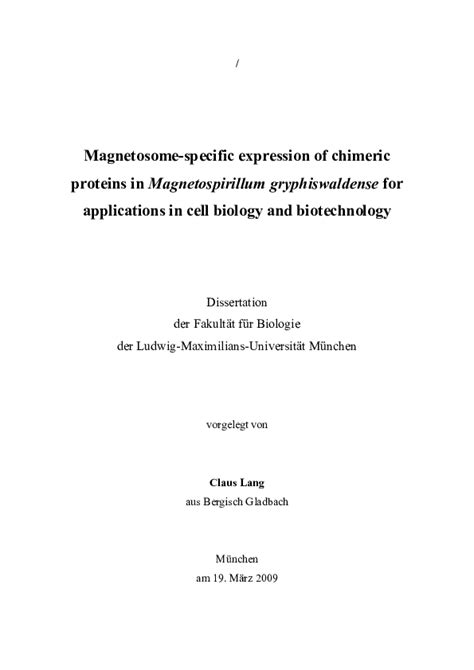 /

Magnetosome-specific expression of chimeric proteins in Magnetospirillum gryphiswaldense for applications in cell biology and biotechnology

Dissertation
der Fakultät für Biologie
der Ludwig-Maximilians-Universität München

vorgelegt von

Claus Lang
aus Bergisch Gladbach

München
am 19. März 2009